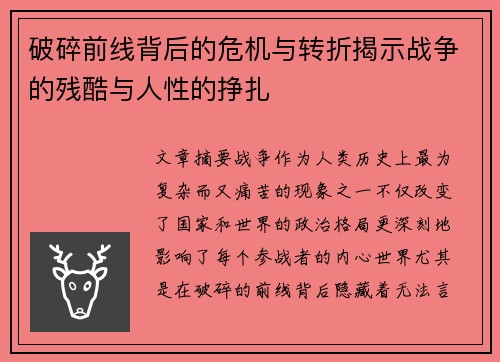 破碎前线背后的危机与转折揭示战争的残酷与人性的挣扎

文章摘要战争作为人类历史上最为复杂而又痛苦的现象之一不仅改变了国家和世界的政治格局更深刻地影响了每个参战者的内心世界尤其是在破碎的前线背后隐藏着无法言